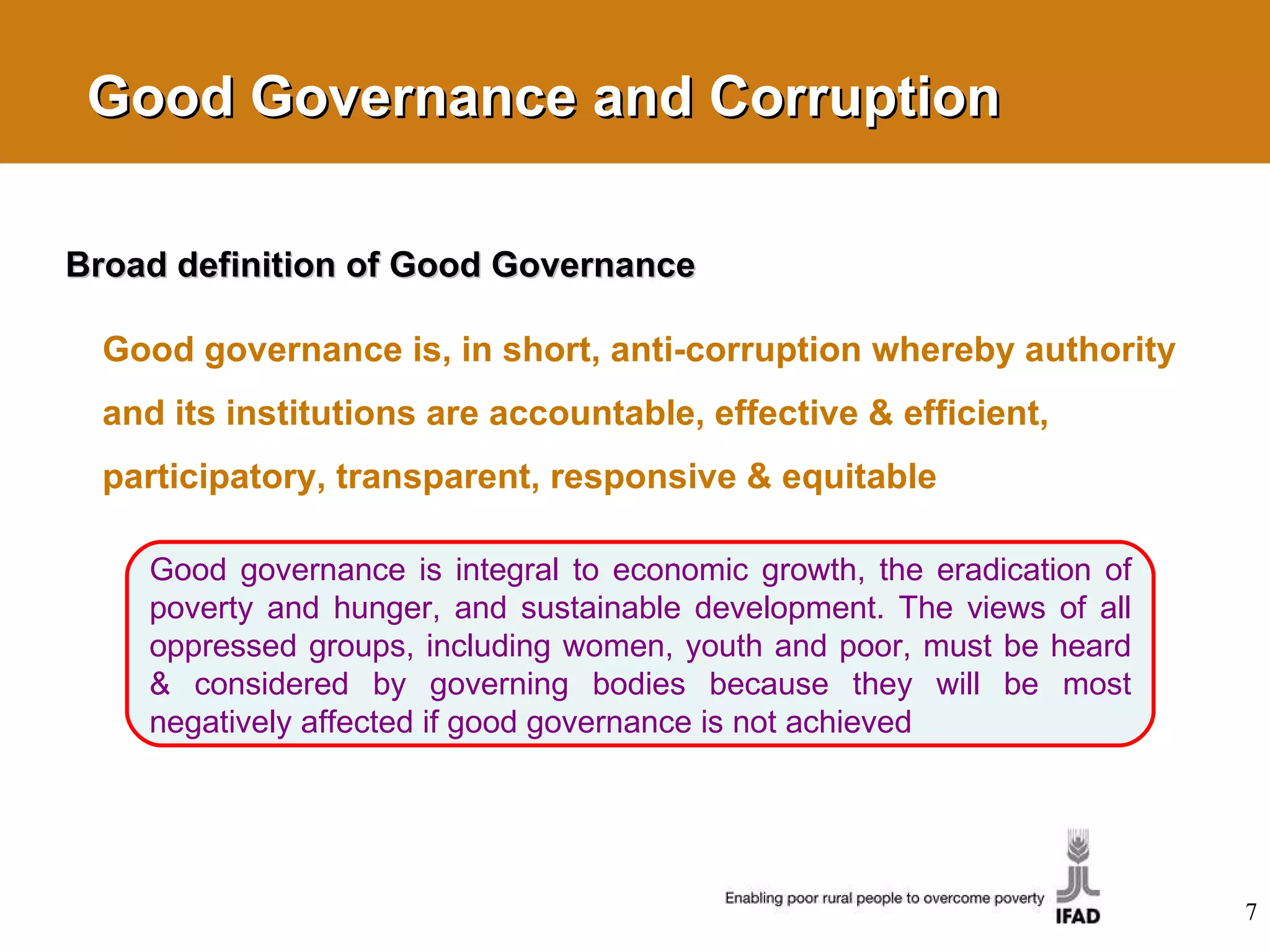 Good Governance and Corruption

Broad definition of Good Governance

Good governance is, in short, anti-corruption whereby authority and its institutions are accountable, effective & efficient, participatory, transparent, responsive & equitable

Good governance is integral to economic growth, the eradication of poverty and hunger, and sustainable development. The views of all oppressed groups, including women, youth and poor, must be heard & considered by governing bodies because they will be most negatively affected if good governance is not achieved

Enabling poor rural people to overcome poverty

IFAD

7